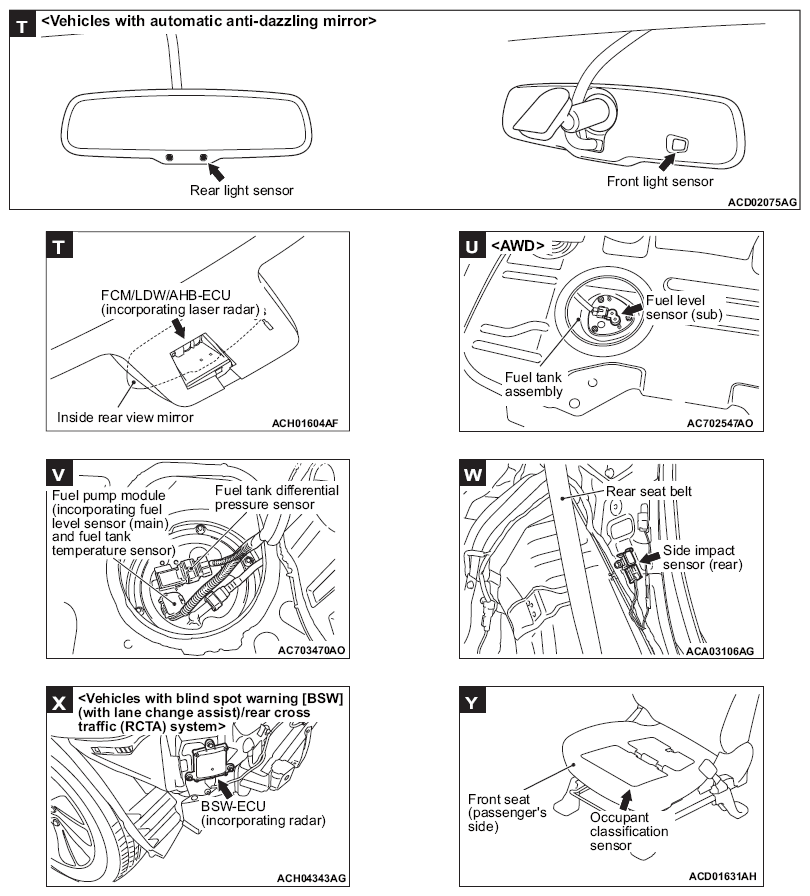 T <Vehicles with automatic anti-dazzling mirror>

Rear light sensor

Front light sensor

ACD02075AG

T

FCM/LDW/AHB-ECU (incorporating laser radar)

Inside rear view mirror

ACH01604AF

U <AWD>

Fuel level sensor (sub)

Fuel tank assembly

AC702547AO

V

Fuel pump module (incorporating fuel level sensor (main) and fuel tank temperature sensor)

Fuel tank differential pressure sensor

AC703470AO

W

Rear seat belt

Side impact sensor (rear)

ACA03106AG

X <Vehicles with blind spot warning [BSW] (with lane change assist)/rear cross traffic (RCTA) system>

BSW-ECU (incorporating radar)

ACH04343AG

Y

Front seat (passenger's side)

Occupant classification sensor

ACD01631AH